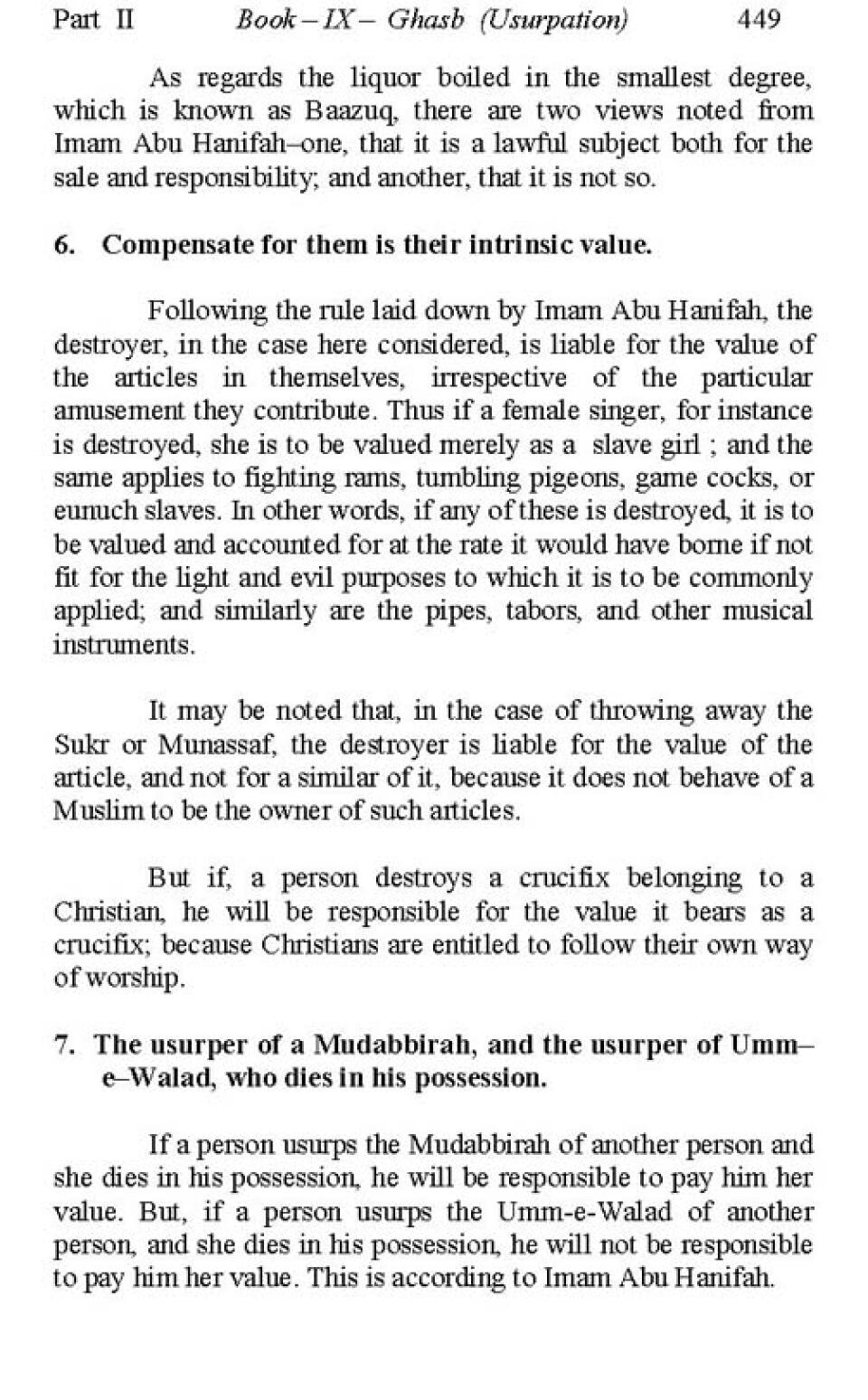 Part II Book – IX – Ghasb (Usurpation) 449

As regards the liquor boiled in the smallest degree, which is known as Baazuq, there are two views noted from Imam Abu Hanifah–one, that it is a lawful subject both for the sale and responsibility; and another, that it is not so.

6. Compensate for them is their intrinsic value.

Following the rule laid down by Imam Abu Hanifah, the destroyer, in the case here considered, is liable for the value of the articles in themselves, irrespective of the particular amusement they contribute. Thus if a female singer, for instance is destroyed, she is to be valued merely as a slave girl ; and the same applies to fighting rams, tumbling pigeons, game cocks, or eunuch slaves. In other words, if any of these is destroyed, it is to be valued and accounted for at the rate it would have borne if not fit for the light and evil purposes to which it is to be commonly applied; and similarly are the pipes, tabors, and other musical instruments.

It may be noted that, in the case of throwing away the Sukr or Munassaf, the destroyer is liable for the value of the article, and not for a similar of it, because it does not behave of a Muslim to be the owner of such articles.

But if, a person destroys a crucifix belonging to a Christian, he will be responsible for the value it bears as a crucifix; because Christians are entitled to follow their own way of worship.

7. The usurper of a Mudabbirah, and the usurper of Umm–e–Walad, who dies in his possession.

If a person usurps the Mudabbirah of another person and she dies in his possession, he will be responsible to pay him her value. But, if a person usurps the Umm-e-Walad of another person, and she dies in his possession, he will not be responsible to pay him her value. This is according to Imam Abu Hanifah.